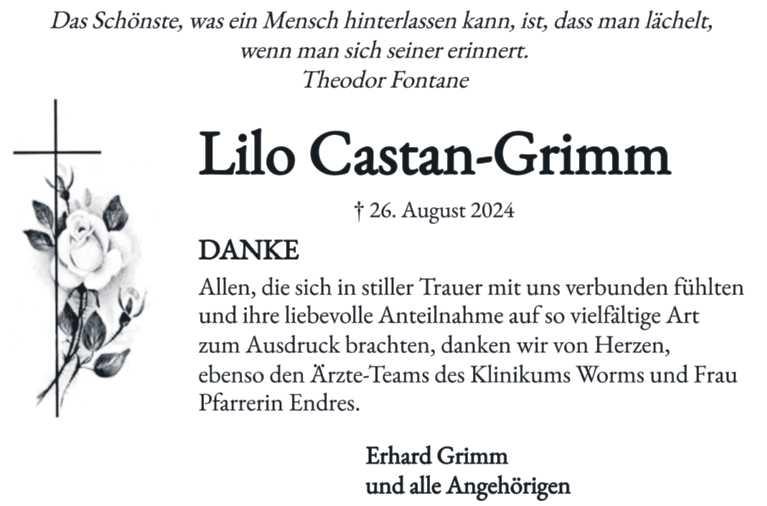 Das Schönste, was ein Mensch hinterlassen kann, ist, dass man lächelt, wenn man sich seiner erinnert.
Theodor Fontane

Lilo Castan-Grimm

† 26. August 2024

DANKE

Allen, die sich in stiller Trauer mit uns verbunden fühlten und ihre liebevolle Anteilnahme auf so vielfältige Art zum Ausdruck brachten, danken wir von Herzen, ebenso den Ärzte-Teams des Klinikums Worms und Frau Pfarrerin Endres.

Erhard Grimm
und alle Angehörigen